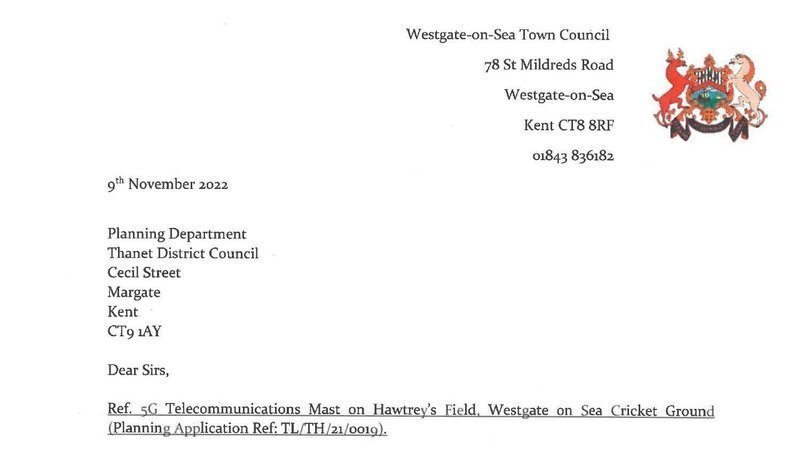 Westgate-on-Sea Town Council

78 St Mildreds Road

Westgate-on-Sea

Kent CT8 8RF

01843 836182

9th November 2022

Planning Department
Thanet District Council
Cecil Street
Margate
Kent
CT9 1AY

Dear Sirs,

Ref. 5G Telecommunications Mast on Hawtrey's Field, Westgate on Sea Cricket Ground (Planning Application Ref: TL/TH/21/0019).